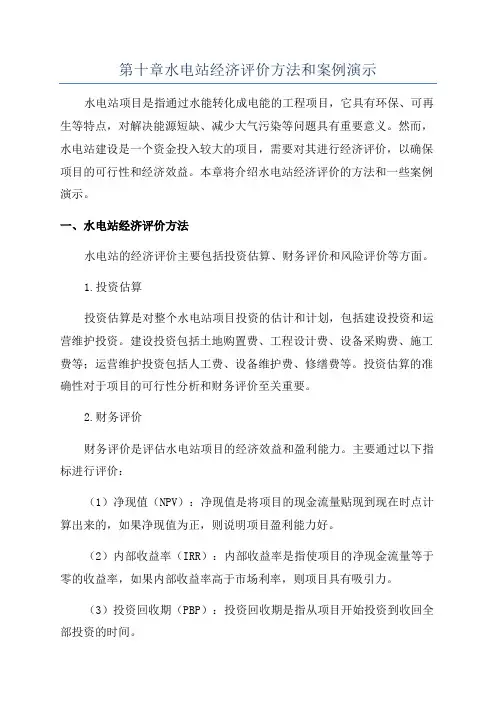 第十章水电站经济评价方法和案例演示

水电站项目是指通过水能转化成电能的工程项目，它具有环保、可再生等特点，对解决能源短缺、减少大气污染等问题具有重要意义。然而，水电站建设是一个资金投入较大的项目，需要对其进行经济评价，以确保项目的可行性和经济效益。本章将介绍水电站经济评价的方法和一些案例演示。

一、水电站经济评价方法

水电站的经济评价主要包括投资估算、财务评价和风险评价等方面。

1.投资估算

投资估算是对整个水电站项目投资的估计和计划，包括建设投资和运营维护投资。建设投资包括土地购置费、工程设计费、设备采购费、施工费等；运营维护投资包括人工费、设备维护费、修缮费等。投资估算的准确性对于项目的可行性分析和财务评价至关重要。

2.财务评价

财务评价是评估水电站项目的经济效益和盈利能力。主要通过以下指标进行评价：

（1）净现值（NPV）：净现值是将项目的现金流量贴现到现在时点计算出来的，如果净现值为正，则说明项目盈利能力好。

（2）内部收益率（IRR）：内部收益率是指使项目的净现金流量等于零的收益率，如果内部收益率高于市场利率，则项目具有吸引力。

（3）投资回收期（PBP）：投资回收期是指从项目开始投资到收回全部投资的时间。